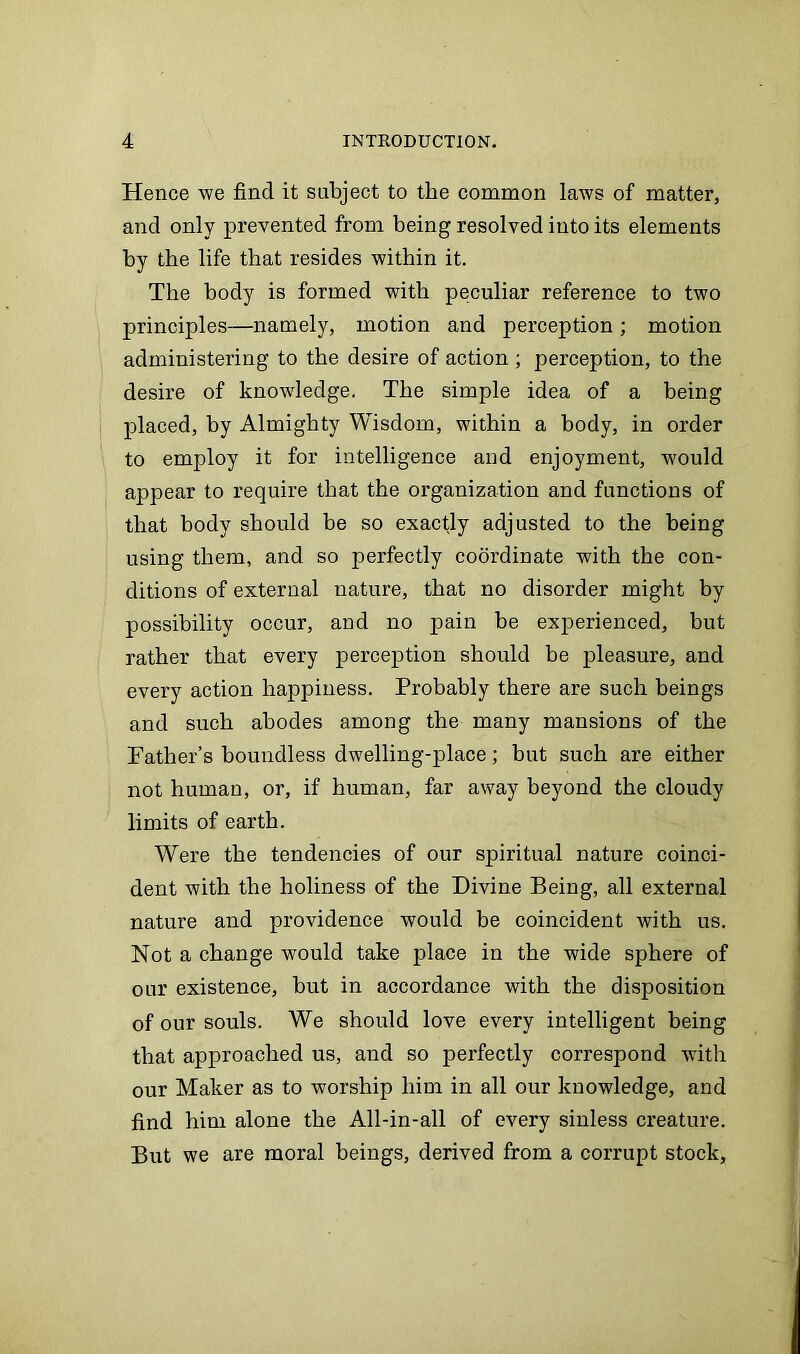 4 INTRODUCTION.

Hence we find it subject to the common laws of matter, and only prevented from being resolved into its elements by the life that resides within it.

The body is formed with peculiar reference to two principles—namely, motion and perception; motion administering to the desire of action; perception, to the desire of knowledge. The simple idea of a being placed, by Almighty Wisdom, within a body, in order to employ it for intelligence and enjoyment, would appear to require that the organization and functions of that body should be so exactly adjusted to the being using them, and so perfectly coördinate with the conditions of external nature, that no disorder might by possibility occur, and no pain be experienced, but rather that every perception should be pleasure, and every action happiness. Probably there are such beings and such abodes among the many mansions of the Father's boundless dwelling-place; but such are either not human, or, if human, far away beyond the cloudy limits of earth.

Were the tendencies of our spiritual nature coincident with the holiness of the Divine Being, all external nature and providence would be coincident with us. Not a change would take place in the wide sphere of our existence, but in accordance with the disposition of our souls. We should love every intelligent being that approached us, and so perfectly correspond with our Maker as to worship him in all our knowledge, and find him alone the All-in-all of every sinless creature. But we are moral beings, derived from a corrupt stock,